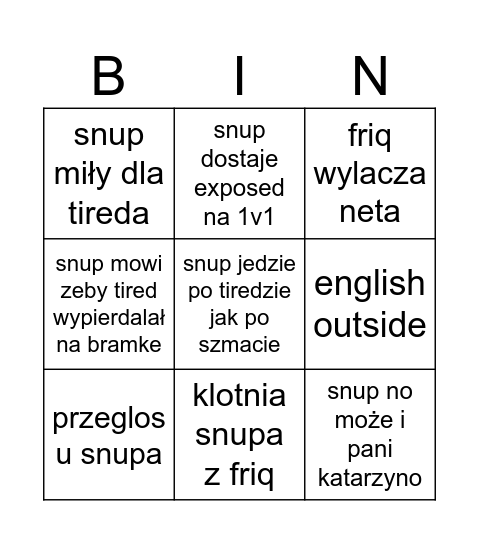 | B | I | N |
|---|---|---|
| snup miły dla tireda | snup dostaje exposed na 1v1 | friq wylacza neta |
| snup mowi zeby tired wypierdalał na bramke | snup jedzie po tiredzie jak po szmacie | english outside |
| przeglos u snupa | klotnia snupa z friq | snup no może i pani katarzyno |